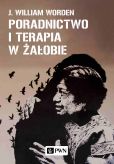 J. WILLIAM WORDEN
PORADNICTWO
I TERAPIA
W ŻAŁOBIE

PWN